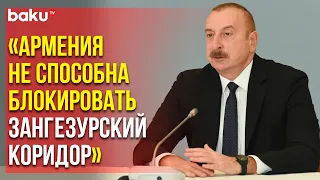 baku TV

«АРМЕНИЯ НЕ СПОСОБНА БЛОКИРОВАТЬ ЗАНГЕЗУРСКИЙ КОРИДОР»